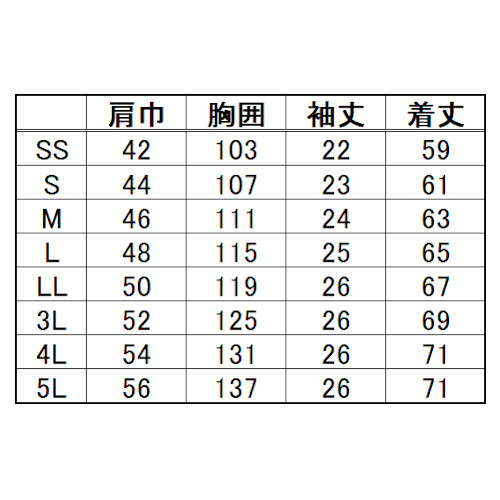 |  | 肩巾 | 胸囲 | 袖丈 | 着丈 |
|---|---|---|---|---|
| SS | 42 | 103 | 22 | 59 |
| S | 44 | 107 | 23 | 61 |
| M | 46 | 111 | 24 | 63 |
| L | 48 | 115 | 25 | 65 |
| LL | 50 | 119 | 26 | 67 |
| 3L | 52 | 125 | 26 | 69 |
| 4L | 54 | 131 | 26 | 71 |
| 5L | 56 | 137 | 26 | 71 |